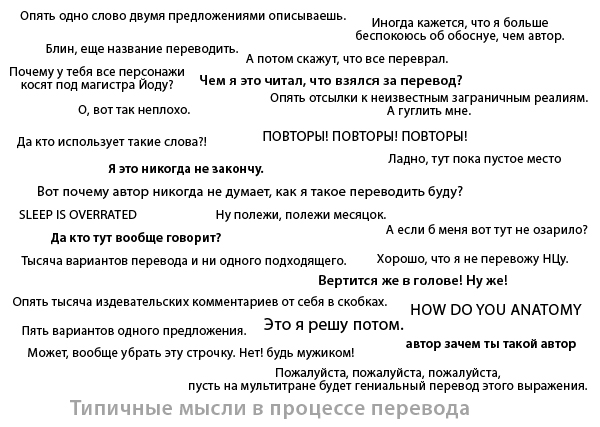 Опять одно слово двумя предложениями описываешь.

Иногда кажется, что я больше беспокоюсь об обоснуе, чем автор.

Блин, еще название переводить.

А потом скажут, что все переврал.

Почему у тебя все персонажи косят под магистра Йоду?

Чем я это читал, что взялся за перевод?

Опять отсылки к неизвестным заграничным реалиям. А гуглить мне.

О, вот так неплохо.

Да кто использует такие слова?!

ПОВТОРЫ! ПОВТОРЫ! ПОВТОРЫ!

Ладно, тут пока пустое место

Я это никогда не закончу.

Вот почему автор никогда не думает, как я такое переводить буду?

SLEEP IS OVERRATED

Ну полежи, полежи месяцок.

А если б меня вот тут не озарило?

Да кто тут вообще говорит?

Тысяча вариантов перевода и ни одного подходящего.

Хорошо, что я не перевожу НЦу.

Вертится же в голове! Ну же!

Опять тысяча издевательских комментариев от себя в скобках.

HOW DO YOU ANATOMY

Пять вариантов одного предложения.

Это я решу потом.

автор зачем ты такой автор

Может, вообще убрать эту строчку. Нет! будь мужиком!

Пожалуйста, пожалуйста, пожалуйста, пусть на мультитране будет гениальный перевод этого выражения.

Типичные мысли в процессе перевода